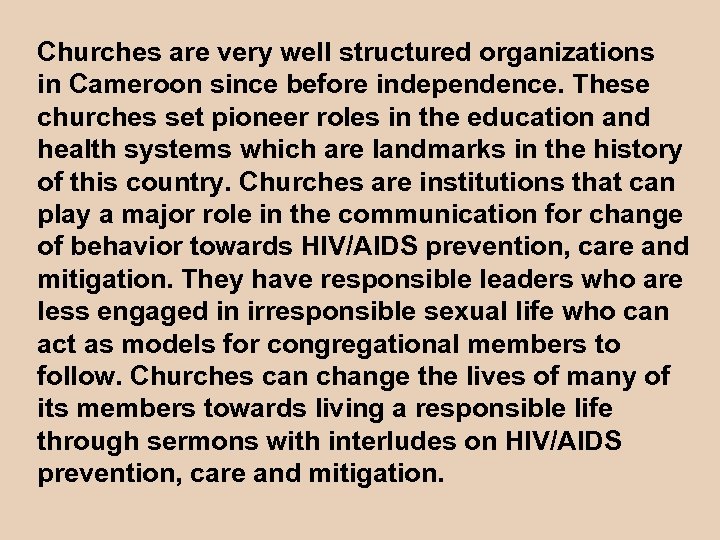 Churches are very well structured organizations in Cameroon since before independence. These churches set pioneer roles in the education and health systems which are landmarks in the history of this country. Churches are institutions that can play a major role in the communication for change of behavior towards HIV/AIDS prevention, care and mitigation. They have responsible leaders who are less engaged in irresponsible sexual life who can act as models for congregational members to follow. Churches can change the lives of many of its members towards living a responsible life through sermons with interludes on HIV/AIDS prevention, care and mitigation.